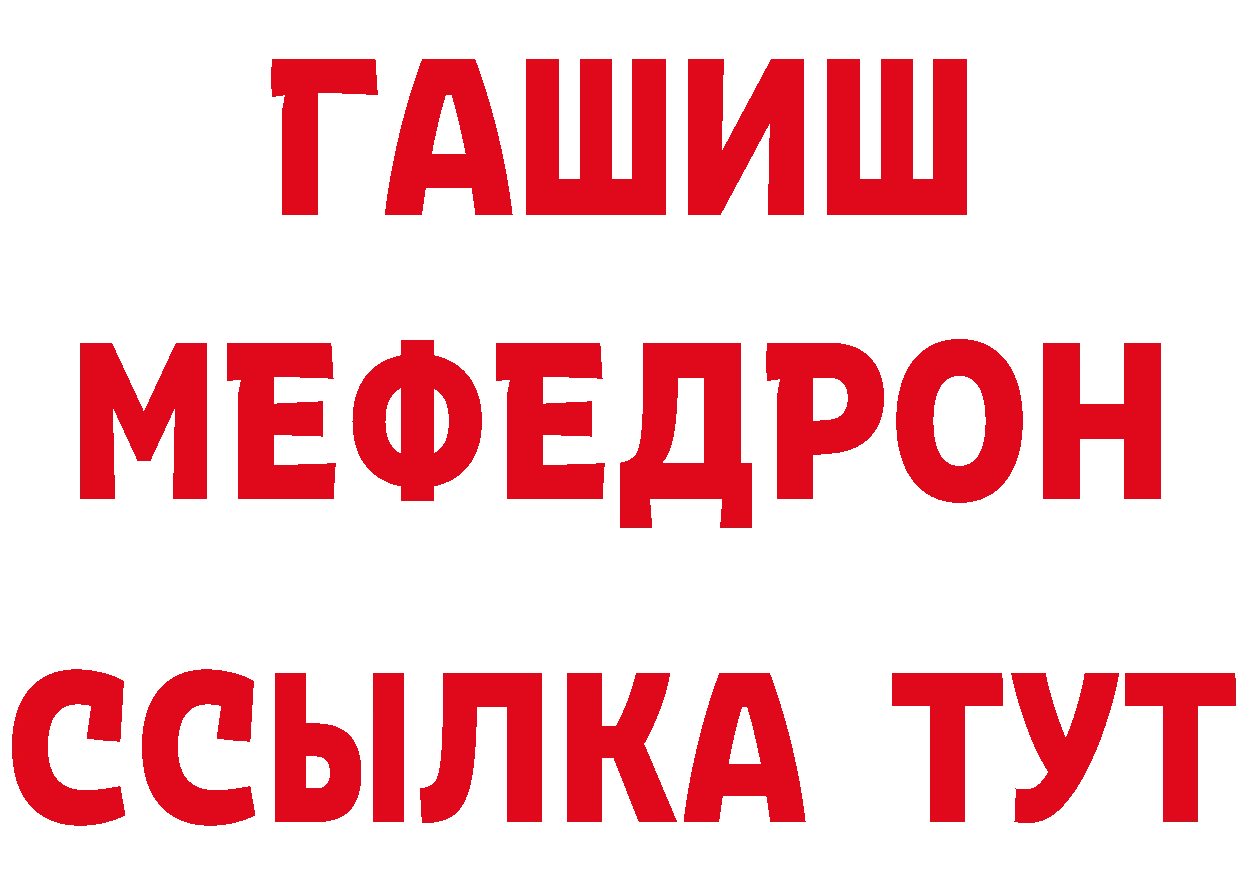 ГАШИШ
МЕФЕДРОН
ССЫЛКА ТУТ